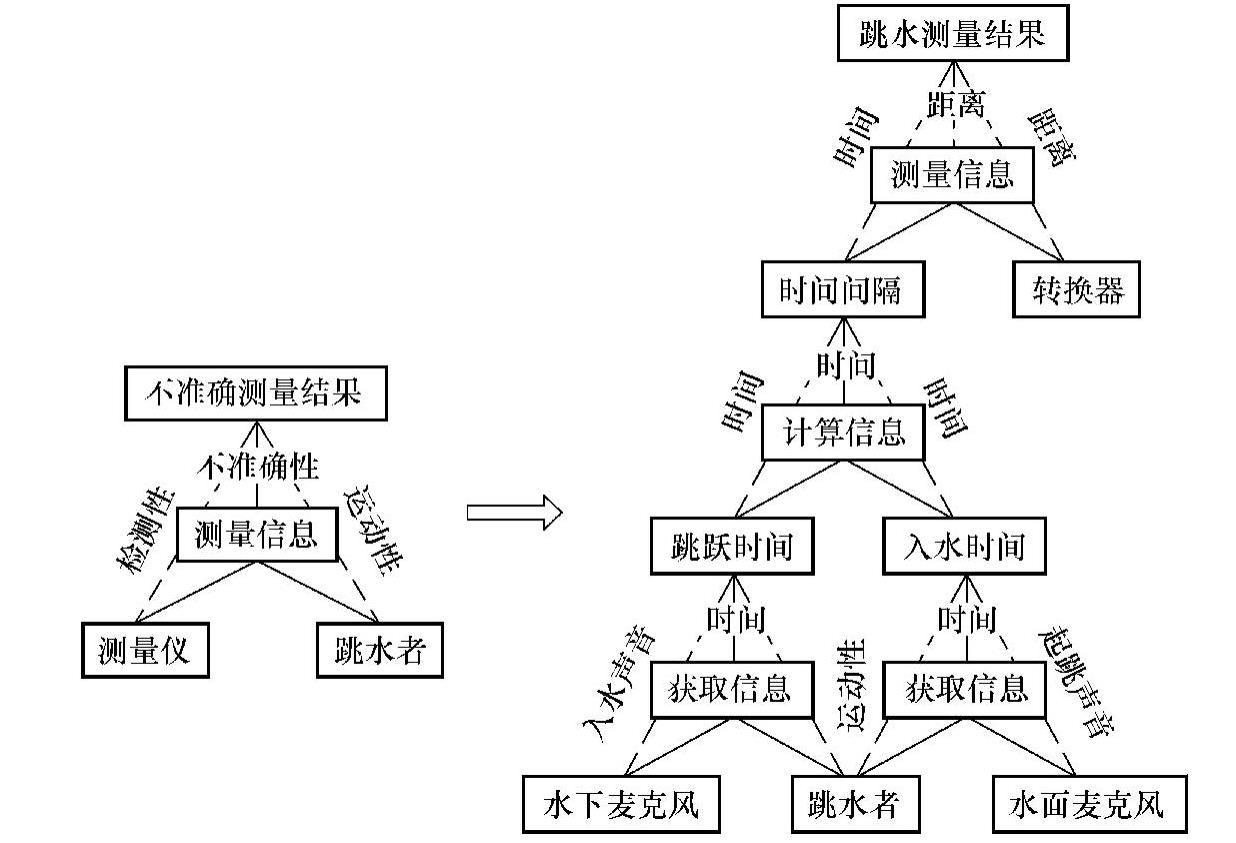 不准确测量结果
不准确性
检测性
运动性
测量信息
测量仪
跳水者

跳水测量结果
距离
时间
距离
测量信息
时间间隔
转换器
时间
时间
时间
计算信息
跳跃时间
入水时间
时间
时间
入水声音
运动性
起跳声音
获取信息
获取信息
水下麦克风
跳水者
水面麦克风